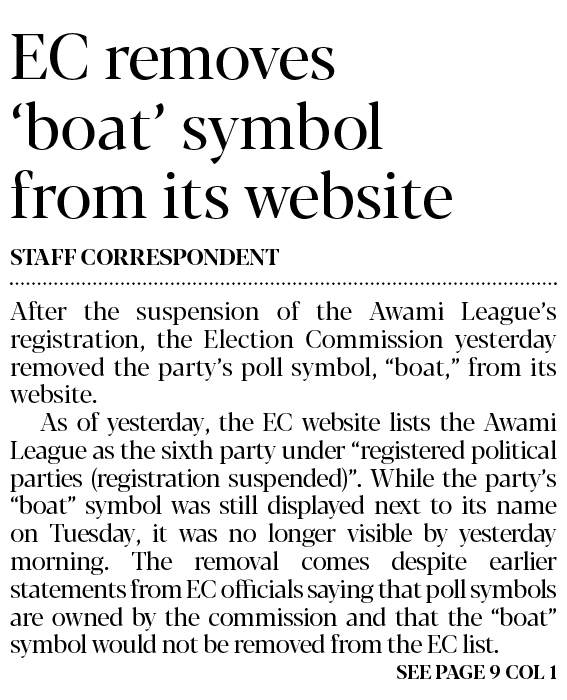 EC removes 'boat' symbol from its website

STAFF CORRESPONDENT

After the suspension of the Awami League's registration, the Election Commission yesterday removed the party's poll symbol, "boat," from its website.

As of yesterday, the EC website lists the Awami League as the sixth party under "registered political parties (registration suspended)". While the party's "boat" symbol was still displayed next to its name on Tuesday, it was no longer visible by yesterday morning. The removal comes despite earlier statements from EC officials saying that poll symbols are owned by the commission and that the "boat" symbol would not be removed from the EC list.

SEE PAGE 9 COL 1